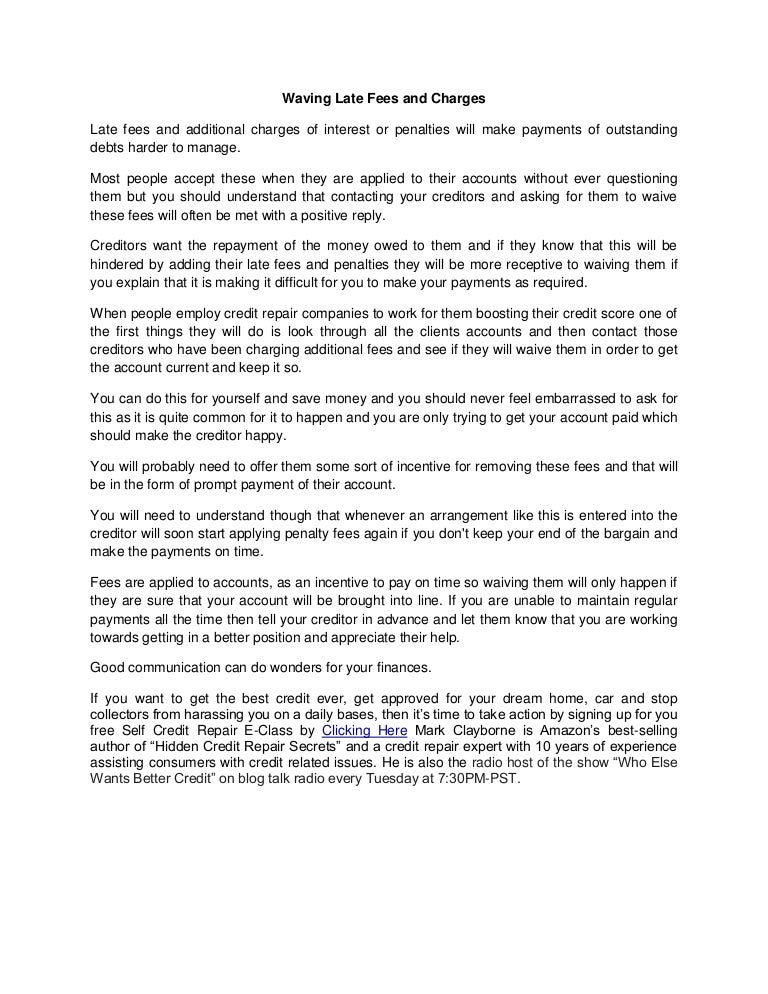 Waving Late Fees and Charges

Late fees and additional charges of interest or penalties will make payments of outstanding debts harder to manage.

Most people accept these when they are applied to their accounts without ever questioning them but you should understand that contacting your creditors and asking for them to waive these fees will often be met with a positive reply.

Creditors want the repayment of the money owed to them and if they know that this will be hindered by adding their late fees and penalties they will be more receptive to waiving them if you explain that it is making it difficult for you to make your payments as required.

When people employ credit repair companies to work for them boosting their credit score one of the first things they will do is look through all the clients accounts and then contact those creditors who have been charging additional fees and see if they will waive them in order to get the account current and keep it so.

You can do this for yourself and save money and you should never feel embarrassed to ask for this as it is quite common for it to happen and you are only trying to get your account paid which should make the creditor happy.

You will probably need to offer them some sort of incentive for removing these fees and that will be in the form of prompt payment of their account.

You will need to understand though that whenever an arrangement like this is entered into the creditor will soon start applying penalty fees again if you don't keep your end of the bargain and make the payments on time.

Fees are applied to accounts, as an incentive to pay on time so waiving them will only happen if they are sure that your account will be brought into line. If you are unable to maintain regular payments all the time then tell your creditor in advance and let them know that you are working towards getting in a better position and appreciate their help.

Good communication can do wonders for your finances.

If you want to get the best credit ever, get approved for your dream home, car and stop collectors from harassing you on a daily bases, then it's time to take action by signing up for you free Self Credit Repair E-Class by Clicking Here Mark Clayborne is Amazon's best-selling author of "Hidden Credit Repair Secrets" and a credit repair expert with 10 years of experience assisting consumers with credit related issues. He is also the radio host of the show "Who Else Wants Better Credit" on blog talk radio every Tuesday at 7:30PM-PST.